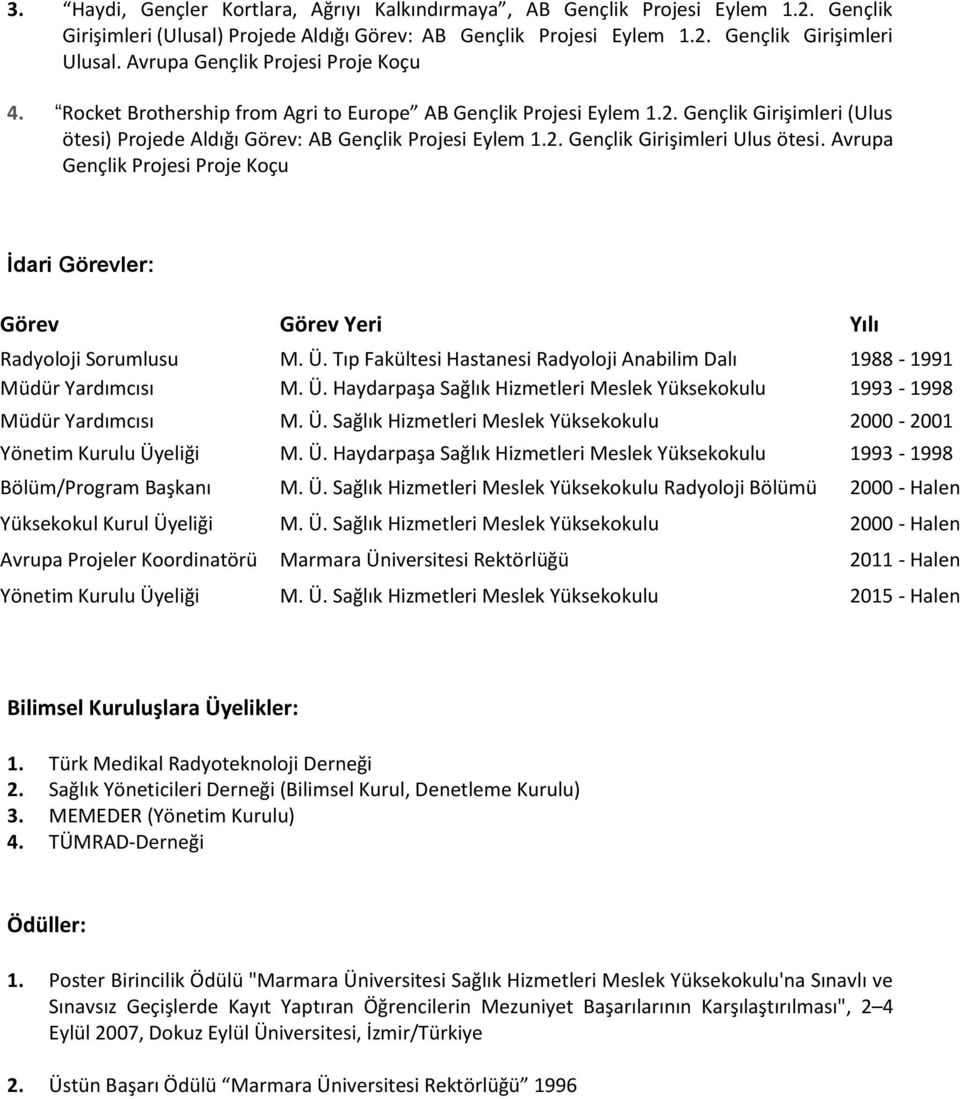 3. “Haydi, Gençler Kortlara, Ağrıyı Kalkındırmaya”, AB Gençlik Projesi Eylem 1.2. Gençlik Girişimleri (Ulusal) Projede Aldığı Görev: AB Gençlik Projesi Eylem 1.2. Gençlik Girişimleri Ulusal. Avrupa Gençlik Projesi Proje Koçu

4. “Rocket Brothership from Agri to Europe” AB Gençlik Projesi Eylem 1.2. Gençlik Girişimleri (Ulus ötesi) Projede Aldığı Görev: AB Gençlik Projesi Eylem 1.2. Gençlik Girişimleri Ulus ötesi. Avrupa Gençlik Projesi Proje Koçu

İdari Görevler:

| Görev | Görev Yeri | Yılı |
|---|---|---|
| Radyoloji Sorumlusu | M. Ü. Tıp Fakültesi Hastanesi Radyoloji Anabilim Dalı | 1988 - 1991 |
| Müdür Yardımcısı | M. Ü. Haydarpaşa Sağlık Hizmetleri Meslek Yüksekokulu | 1993 - 1998 |
| Müdür Yardımcısı | M. Ü. Sağlık Hizmetleri Meslek Yüksekokulu | 2000 - 2001 |
| Yönetim Kurulu Üyeliği | M. Ü. Haydarpaşa Sağlık Hizmetleri Meslek Yüksekokulu | 1993 - 1998 |
| Bölüm/Program Başkanı | M. Ü. Sağlık Hizmetleri Meslek Yüksekokulu Radyoloji Bölümü | 2000 - Halen |
| Yüksekokul Kurul Üyeliği | M. Ü. Sağlık Hizmetleri Meslek Yüksekokulu | 2000 - Halen |
| Avrupa Projeler Koordinatörü | Marmara Üniversitesi Rektörlüğü | 2011 - Halen |
| Yönetim Kurulu Üyeliği | M. Ü. Sağlık Hizmetleri Meslek Yüksekokulu | 2015 - Halen |

Bilimsel Kuruluşlara Üyelikler:

1. Türk Medikal Radyoteknoloji Derneği
2. Sağlık Yöneticileri Derneği (Bilimsel Kurul, Denetleme Kurulu)
3. MEMEDER (Yönetim Kurulu)
4. TÜMRAD-Derneği

Ödüller:

1. Poster Birincilik Ödülü "Marmara Üniversitesi Sağlık Hizmetleri Meslek Yüksekokulu'na Sınavlı ve Sınavsız Geçişlerde Kayıt Yaptıran Öğrencilerin Mezuniyet Başarılarının Karşılaştırılması", 2–4 Eylül 2007, Dokuz Eylül Üniversitesi, İzmir/Türkiye

2. Üstün Başarı Ödülü “Marmara Üniversitesi Rektörlüğü” 1996